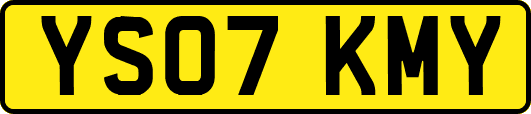 YS07 KMY